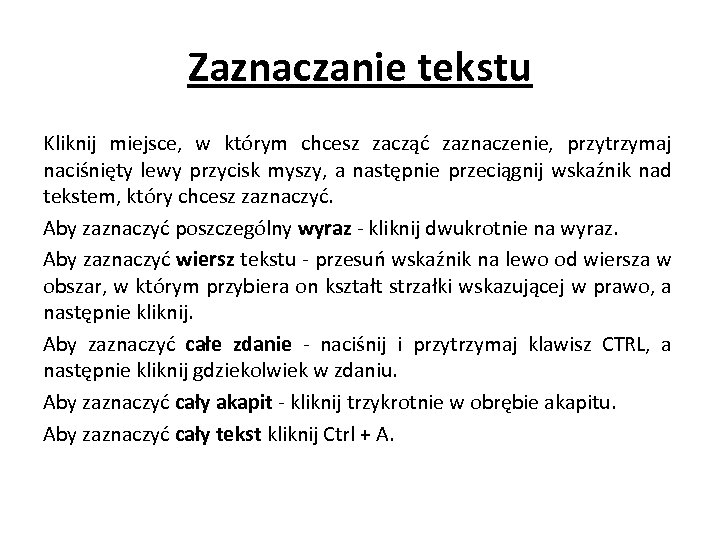 Zaznaczanie tekstu

Kliknij miejsce, w którym chcesz zacząć zaznaczenie, przytrzymaj naciśnięty lewy przycisk myszy, a następnie przeciągnij wskaźnik nad tekstem, który chcesz zaznaczyć.

Aby zaznaczyć poszczególny wyraz - kliknij dwukrotnie na wyraz.

Aby zaznaczyć wiersz tekstu - przesuń wskaźnik na lewo od wiersza w obszar, w którym przybiera on kształt strzałki wskazującej w prawo, a następnie kliknij.

Aby zaznaczyć całe zdanie - naciśnij i przytrzymaj klawisz CTRL, a następnie kliknij gdziekolwiek w zdaniu.

Aby zaznaczyć cały akapit - kliknij trzykrotnie w obrębie akapitu.

Aby zaznaczyć cały tekst kliknij Ctrl + A.